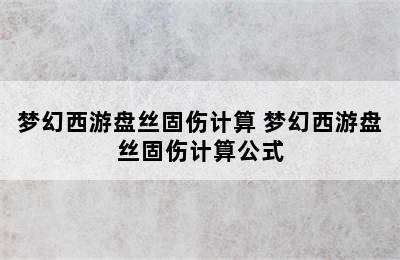 梦幻西游盘丝固伤计算 梦幻西游盘丝固伤计算公式